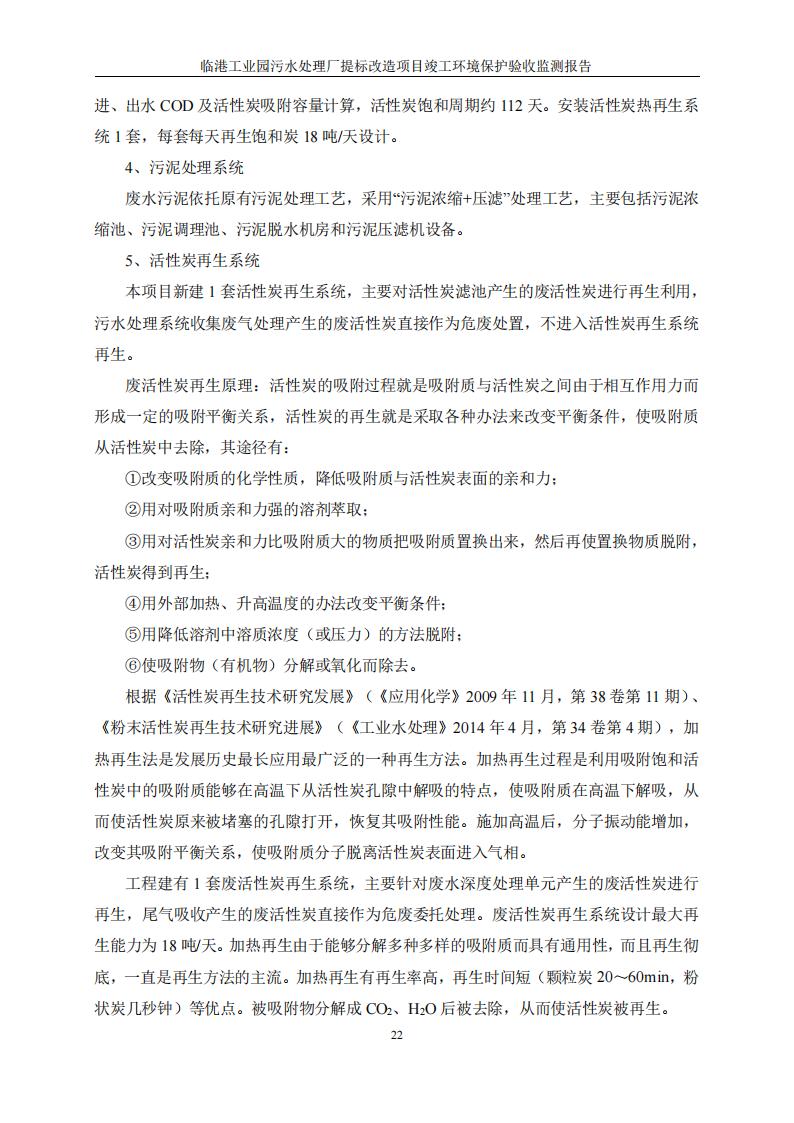 临港工业园污水处理厂提标改造项目竣工环境保护验收监测报告

进、出水 COD 及活性炭吸附容量计算，活性炭饱和周期约 112 天。安装活性炭热再生系统 1 套，每套每天再生饱和炭 18 吨/天设计。

4、污泥处理系统

废水污泥依托原有污泥处理工艺，采用“污泥浓缩+压滤”处理工艺，主要包括污泥浓缩池、污泥调理池、污泥脱水机房和污泥压滤机设备。

5、活性炭再生系统

本项目新建 1 套活性炭再生系统，主要对活性炭滤池产生的废活性炭进行再生利用，污水处理系统收集废气处理产生的废活性炭直接作为危废处置，不进入活性炭再生系统再生。

废活性炭再生原理：活性炭的吸附过程就是吸附质与活性炭之间由于相互作用力而形成一定的吸附平衡关系，活性炭的再生就是采取各种办法来改变平衡条件，使吸附质从活性炭中去除，其途径有：

①改变吸附质的化学性质，降低吸附质与活性炭表面的亲和力；

②用对吸附质亲和力强的溶剂萃取；

③用对活性炭亲和力比吸附质大的物质把吸附质置换出来，然后再使置换物质脱附，活性炭得到再生；

④用外部加热、升高温度的办法改变平衡条件；

⑤用降低溶剂中溶质浓度（或压力）的方法脱附；

⑥使吸附物（有机物）分解或氧化而除去。

根据《活性炭再生技术研究发展》（《应用化学》2009 年 11 月，第 38 卷第 11 期）、《粉末活性炭再生技术研究进展》（《工业水处理》2014 年 4 月，第 34 卷第 4 期），加热再生法是发展历史最长应用最广泛的一种再生方法。加热再生过程是利用吸附饱和活性炭中的吸附质能够在高温下从活性炭孔隙中解吸的特点，使吸附质在高温下解吸，从而使活性炭原来被堵塞的孔隙打开，恢复其吸附性能。施加高温后，分子振动能增加，改变其吸附平衡关系，使吸附质分子脱离活性炭表面进入气相。

工程建有 1 套废活性炭再生系统，主要针对废水深度处理单元产生的废活性炭进行再生，尾气吸收产生的废活性炭直接作为危废委托处理。废活性炭再生系统设计最大再生能力为 18 吨/天。加热再生由于能够分解多种多样的吸附质而具有通用性，而且再生彻底，一直是再生方法的主流。加热再生有再生率高，再生时间短（颗粒炭 20～60min，粉状炭几秒钟）等优点。被吸附物分解成 $CO_2$、$H_2O$ 后被去除，从而使活性炭被再生。

22